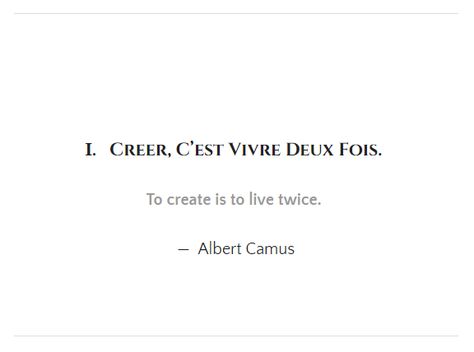 I. Creer, C'est Vivre Deux Fois.

To create is to live twice.

— Albert Camus